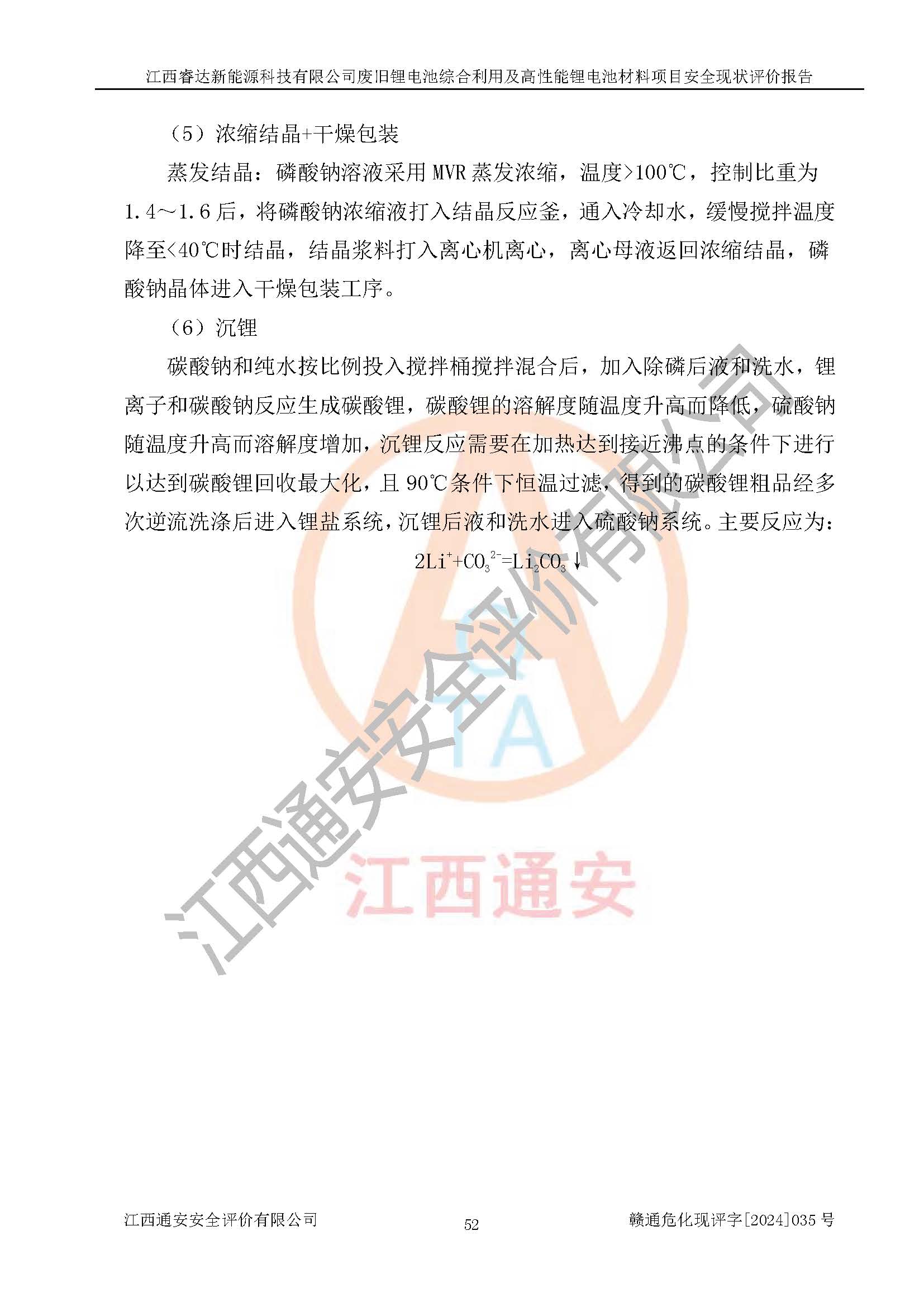 江西睿达新能源科技有限公司废旧锂电池综合利用及高性能锂电池材料项目安全现状评价报告

（5）浓缩结晶+干燥包装

蒸发结晶：磷酸钠溶液采用 MVR 蒸发浓缩，温度>100℃，控制比重为 1.4～1.6 后，将磷酸钠浓缩液打入结晶反应釜，通入冷却水，缓慢搅拌温度降至<40℃时结晶，结晶浆料打入离心机离心，离心母液返回浓缩结晶，磷酸钠晶体进入干燥包装工序。

（6）沉锂

碳酸钠和纯水按比例投入搅拌桶搅拌混合后，加入除磷后液和洗水，锂离子和碳酸钠反应生成碳酸锂，碳酸锂的溶解度随温度升高而降低，硫酸钠随温度升高而溶解度增加，沉锂反应需要在加热达到接近沸点的条件下进行以达到碳酸锂回收最大化，且 90℃条件下恒温过滤，得到的碳酸锂粗品经多次逆流洗涤后进入锂盐系统，沉锂后液和洗水进入硫酸钠系统。主要反应为：

$2Li^{+}+CO_3^{2-}=Li_2CO_3\downarrow$

江西通安安全评价有限公司

江西通安

江西通安安全评价有限公司　　52　　赣通危化现评字[2024]035 号